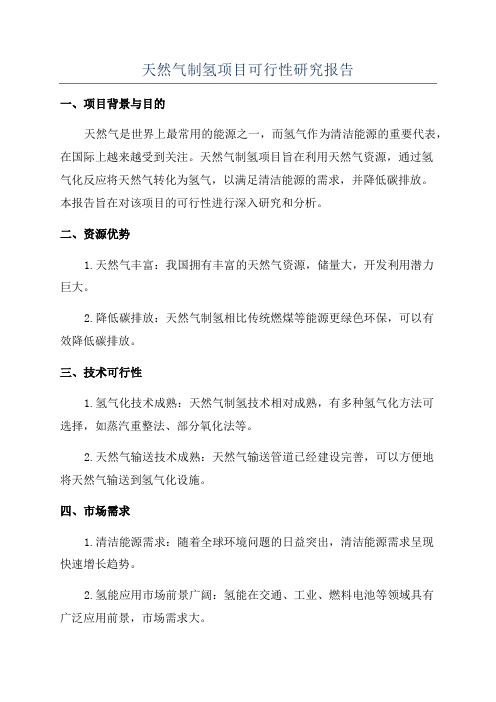 天然气制氢项目可行性研究报告

一、项目背景与目的

天然气是世界上最常用的能源之一，而氢气作为清洁能源的重要代表，在国际上越来越受到关注。天然气制氢项目旨在利用天然气资源，通过氢气化反应将天然气转化为氢气，以满足清洁能源的需求，并降低碳排放。本报告旨在对该项目的可行性进行深入研究和分析。

二、资源优势

1.天然气丰富：我国拥有丰富的天然气资源，储量大，开发利用潜力巨大。

2.降低碳排放：天然气制氢相比传统燃煤等能源更绿色环保，可以有效降低碳排放。

三、技术可行性

1.氢气化技术成熟：天然气制氢技术相对成熟，有多种氢气化方法可选择，如蒸汽重整法、部分氧化法等。

2.天然气输送技术成熟：天然气输送管道已经建设完善，可以方便地将天然气输送到氢气化设施。

四、市场需求

1.清洁能源需求：随着全球环境问题的日益突出，清洁能源需求呈现快速增长趋势。

2.氢能应用市场前景广阔：氢能在交通、工业、燃料电池等领域具有广泛应用前景，市场需求大。